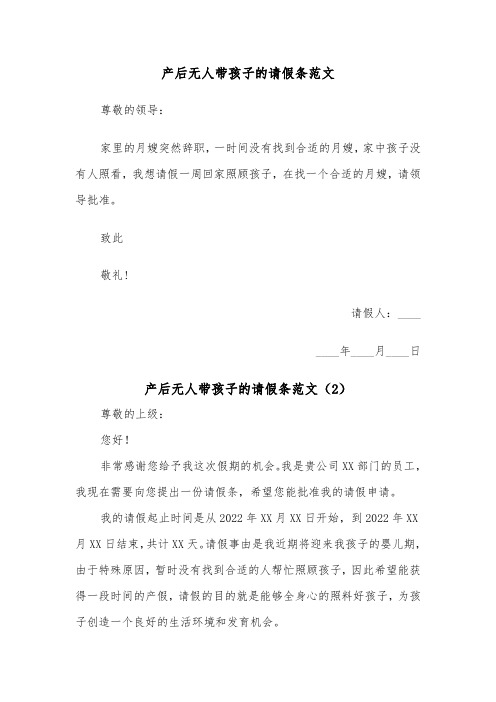 产后无人带孩子的请假条范文

尊敬的领导：

家里的月嫂突然辞职，一时间没有找到合适的月嫂，家中孩子没有人照看，我想请假一周回家照顾孩子，在找一个合适的月嫂，请领导批准。

致此

敬礼！

请假人：____

____年____月____日

产后无人带孩子的请假条范文（2）

尊敬的上级：

您好！

非常感谢您给予我这次假期的机会。我是贵公司XX部门的员工，我现在需要向您提出一份请假条，希望您能批准我的请假申请。

我的请假起止时间是从2022年XX月XX日开始，到2022年XX月XX日结束，共计XX天。请假事由是我近期将迎来我孩子的婴儿期，由于特殊原因，暂时没有找到合适的人帮忙照顾孩子，因此希望能获得一段时间的产假，请假的目的就是能够全身心的照料好孩子，为孩子创造一个良好的生活环境和发育机会。